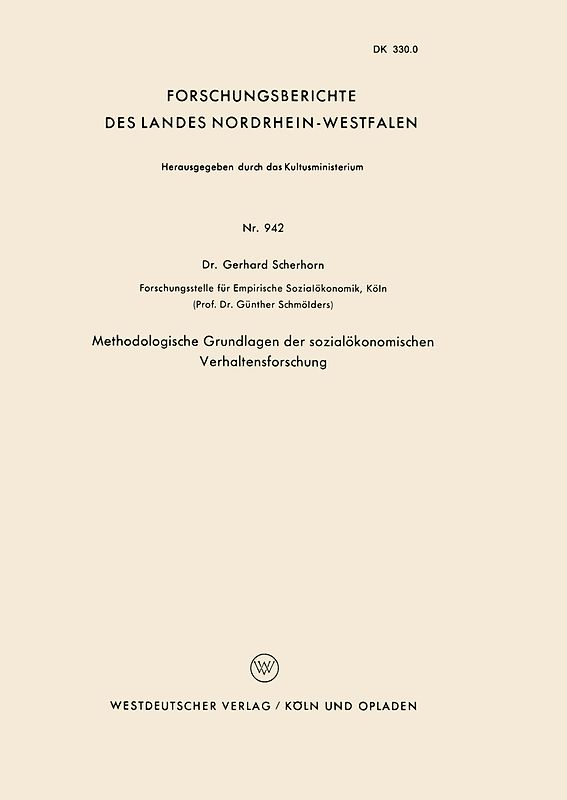 DK 330.0

FORSCHUNGSBERICHTE
DES LANDES NORDRHEIN-WESTFALEN

Herausgegeben durch das Kultusministerium

Nr. 942

Dr. Gerhard Scherhorn

Forschungsstelle für Empirische Sozialökonomik, Köln
(Prof. Dr. Günther Schmölders)

Methodologische Grundlagen der sozialökonomischen Verhaltensforschung

W

WESTDEUTSCHER VERLAG / KÖLN UND OPLADEN